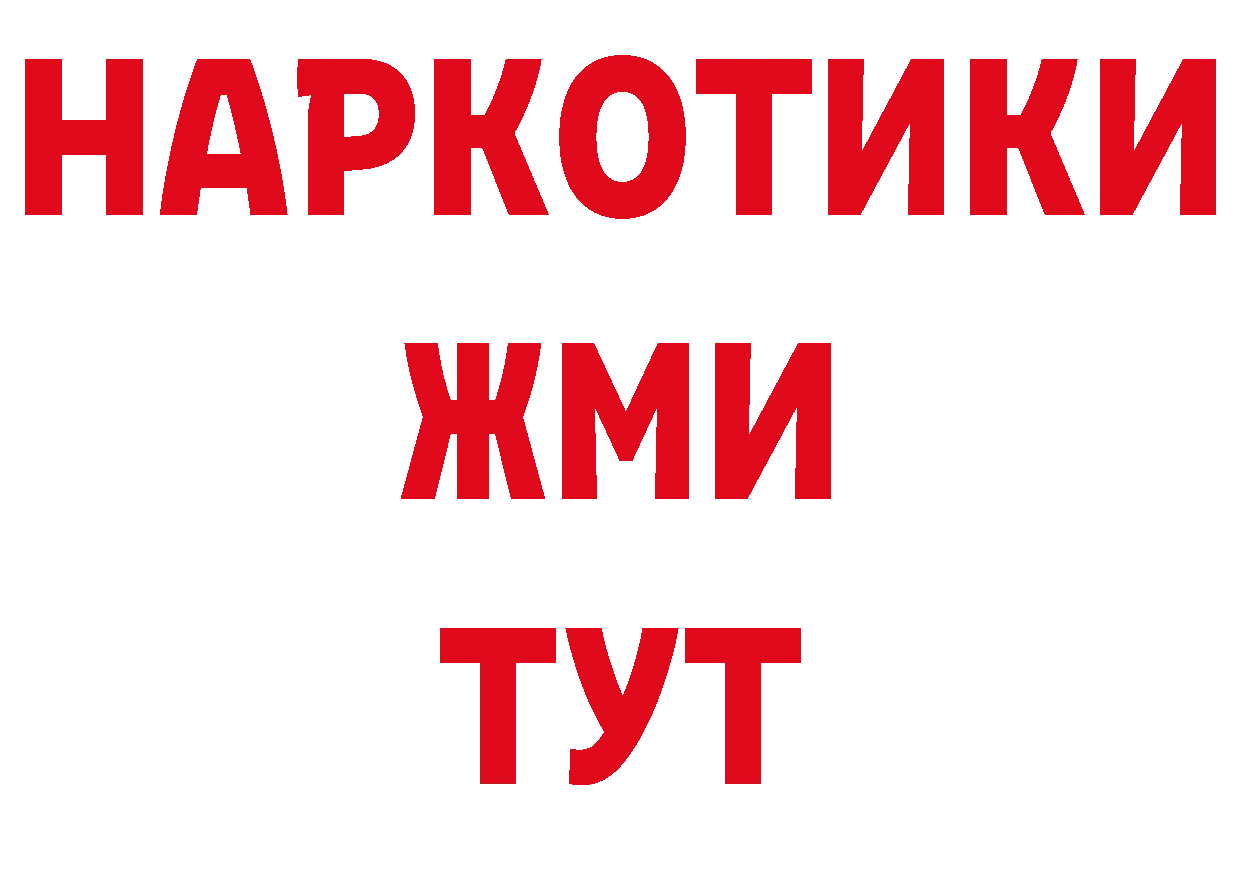 НАРКОТИКИ
ЖМИ
ТУТ